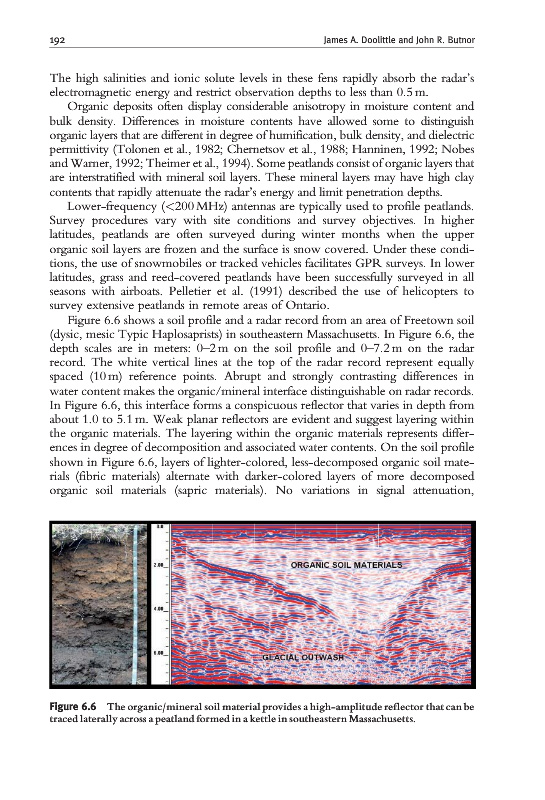 192 James A. Doolittle and John R. Butnor

The high salinities and ionic solute levels in these fens rapidly absorb the radar's electromagnetic energy and restrict observation depths to less than 0.5 m.

Organic deposits often display considerable anisotropy in moisture content and bulk density. Differences in moisture contents have allowed some to distinguish organic layers that are different in degree of humification, bulk density, and dielectric permittivity (Tolonen et al., 1982; Chernetsov et al., 1988; Hanninen, 1992; Nobes and Warner, 1992; Theimer et al., 1994). Some peatlands consist of organic layers that are interstratified with mineral soil layers. These mineral layers may have high clay contents that rapidly attenuate the radar's energy and limit penetration depths.

Lower-frequency (<200 MHz) antennas are typically used to profile peatlands. Survey procedures vary with site conditions and survey objectives. In higher latitudes, peatlands are often surveyed during winter months when the upper organic soil layers are frozen and the surface is snow covered. Under these conditions, the use of snowmobiles or tracked vehicles facilitates GPR surveys. In lower latitudes, grass and reed-covered peatlands have been successfully surveyed in all seasons with airboats. Pelletier et al. (1991) described the use of helicopters to survey extensive peatlands in remote areas of Ontario.

Figure 6.6 shows a soil profile and a radar record from an area of Freetown soil (dysic, mesic Typic Haplosaprists) in southeastern Massachusetts. In Figure 6.6, the depth scales are in meters: 0–2 m on the soil profile and 0–7.2 m on the radar record. The white vertical lines at the top of the radar record represent equally spaced (10 m) reference points. Abrupt and strongly contrasting differences in water content makes the organic/mineral interface distinguishable on radar records. In Figure 6.6, this interface forms a conspicuous reflector that varies in depth from about 1.0 to 5.1 m. Weak planar reflectors are evident and suggest layering within the organic materials. The layering within the organic materials represents differences in degree of decomposition and associated water contents. On the soil profile shown in Figure 6.6, layers of lighter-colored, less-decomposed organic soil materials (fibric materials) alternate with darker-colored layers of more decomposed organic soil materials (sapric materials). No variations in signal attenuation,

0.0
2.00
4.00
6.00
ORGANIC SOIL MATERIALS
GLACIAL OUTWASH

Figure 6.6 The organic/mineral soil material provides a high-amplitude reflector that can be traced laterally across a peatland formed in a kettle in southeastern Massachusetts.